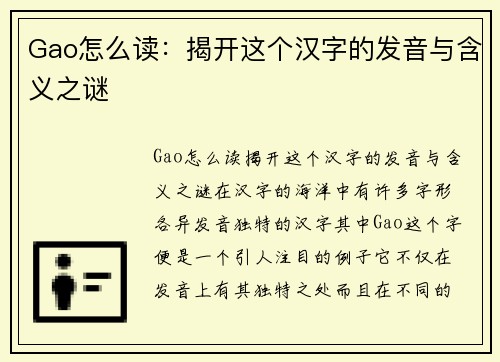 Gao怎么读：揭开这个汉字的发音与含义之谜

Gao怎么读揭开这个汉字的发音与含义之谜在汉字的海洋中有许多字形各异发音独特的汉字其中Gao这个字便是一个引人注目的例子它不仅在发音上有其独特之处而且在不同的